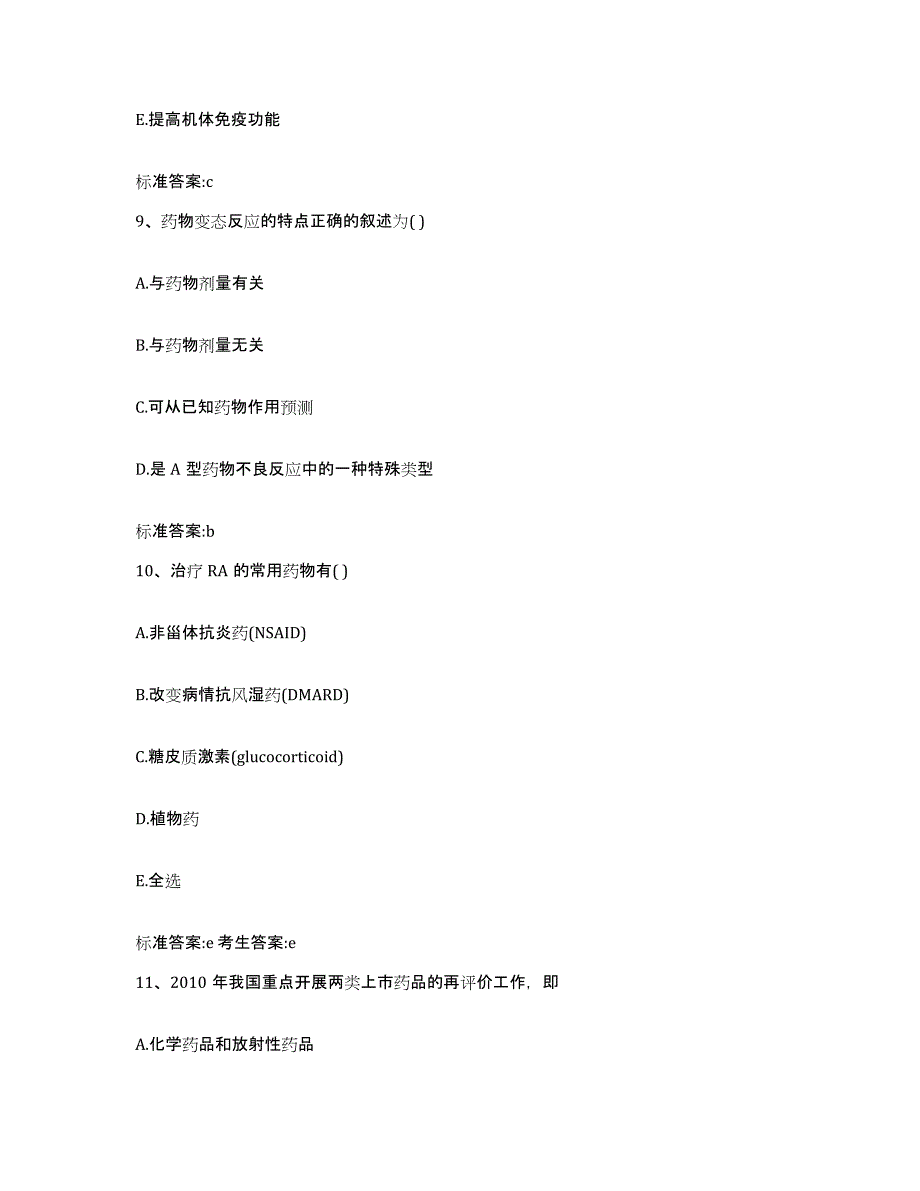 E.提高机体免疫功能

标准答案:c

9、药物变态反应的特点正确的叙述为( )

A.与药物剂量有关

B.与药物剂量无关

C.可从已知药物作用预测

D.是 A 型药物不良反应中的一种特殊类型

标准答案:b

10、治疗 RA 的常用药物有( )

A.非甾体抗炎药(NSAID)

B.改变病情抗风湿药(DMARD)

C.糖皮质激素(glucocorticoid)

D.植物药

E.全选

标准答案:e 考生答案:e

11、2010 年我国重点开展两类上市药品的再评价工作，即

A.化学药品和放射性药品